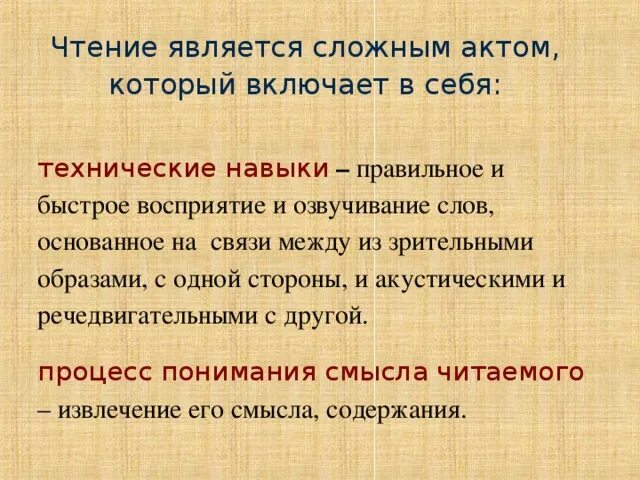 Чтение является сложным актом, который включает в себя:

технические навыки – правильное и быстрое восприятие и озвучивание слов, основанное на связи между из зрительными образами, с одной стороны, и акустическими и речедвигательными с другой.

процесс понимания смысла читаемого – извлечение его смысла, содержания.